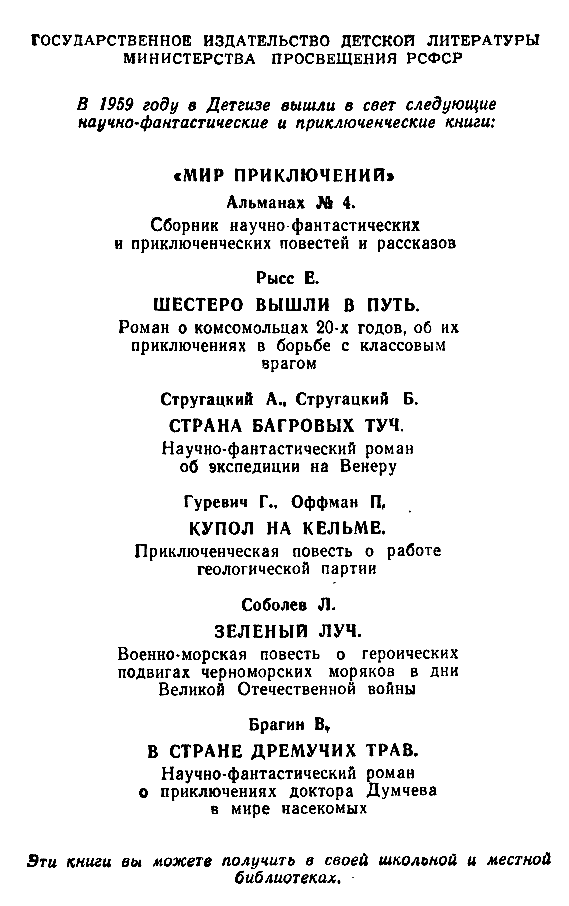 ГОСУДАРСТВЕННОЕ ИЗДАТЕЛЬСТВО ДЕТСКОЙ ЛИТЕРАТУРЫ МИНИСТЕРСТВА ПРОСВЕЩЕНИЯ РСФСР

В 1959 году в Детгизе вышли в свет следующие научно-фантастические и приключенческие книги:

«МИР ПРИКЛЮЧЕНИЙ»
Альманах № 4.
Сборник научно-фантастических и приключенческих повестей и рассказов

Рысс Е.
ШЕСТЕРО ВЫШЛИ В ПУТЬ.
Роман о комсомольцах 20-х годов, об их приключениях в борьбе с классовым врагом

Стругацкий А., Стругацкий Б.
СТРАНА БАГРОВЫХ ТУЧ.
Научно-фантастический роман об экспедиции на Венеру

Гуревич Г., Оффман П.
КУПОЛ НА КЕЛЬМЕ.
Приключенческая повесть о работе геологической партии

Соболев Л.
ЗЕЛЕНЫЙ ЛУЧ.
Военно-морская повесть о героических подвигах черноморских моряков в дни Великой Отечественной войны

Брагин В.
В СТРАНЕ ДРЕМУЧИХ ТРАВ.
Научно-фантастический роман о приключениях доктора Думчева в мире насекомых

Эти книги вы можете получить в своей школьной и местной библиотеках.